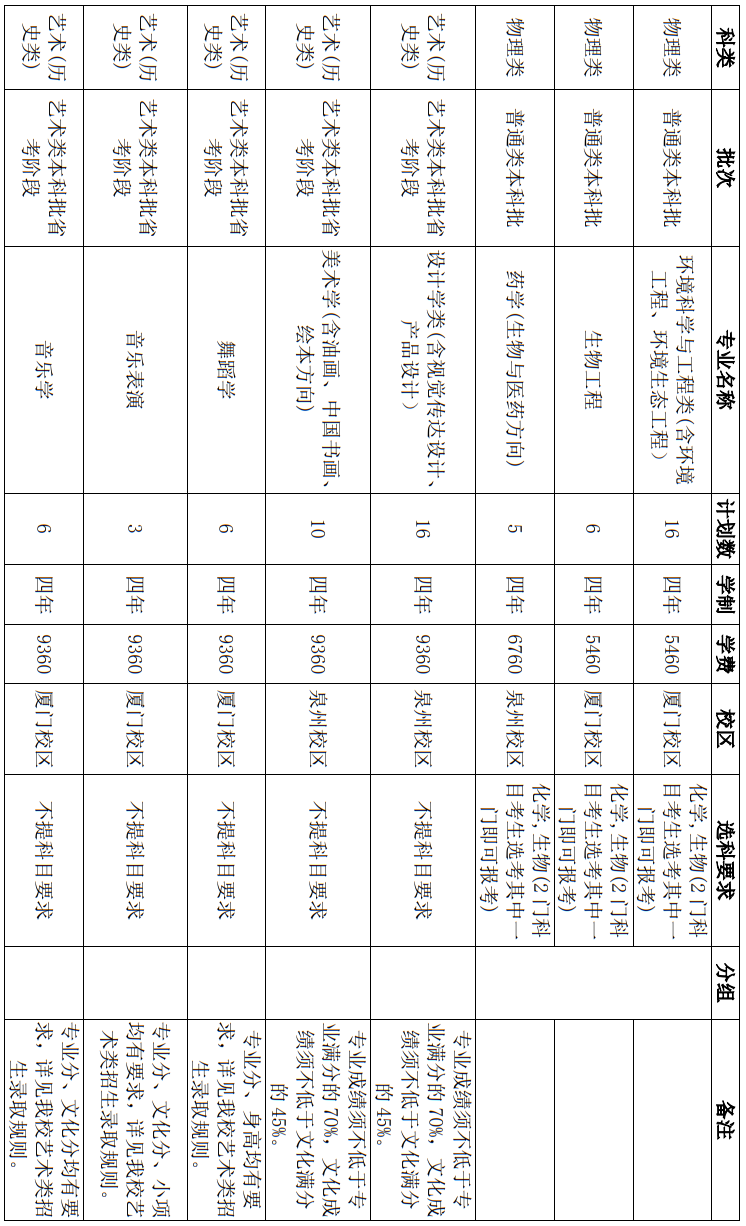 | 科类 | 批次 | 专业名称 | 计划数 | 学制 | 学费 | 校区 | 选科要求 | 分组 | 备注 |
|---|---|---|---|---|---|---|---|---|---|
| 物理类 | 普通类本科批 | 环境科学与工程类（含环境工程、环境生态工程） | 16 | 四年 | 5460 | 厦门校区 | 化学，生物（2门科目考生选考其中一门即可报考） | | |
| 物理类 | 普通类本科批 | 生物工程 | 6 | 四年 | 5460 | 厦门校区 | 化学，生物（2门科目考生选考其中一门即可报考） | | |
| 物理类 | 普通类本科批 | 药学（生物与医药方向） | 5 | 四年 | 6760 | 泉州校区 | 化学，生物（2门科目考生选考其中一门即可报考） | | |
| 艺术（历史类） | 艺术类本科批省考阶段 | 设计学类（含视觉传达设计、产品设计） | 16 | 四年 | 9360 | 泉州校区 | 不提科目要求 | | 专业成绩须不低于专业满分的70%，文化成绩须不低于文化满分的45%。 |
| 艺术（历史类） | 艺术类本科批省考阶段 | 美术学（含油画、中国书画、绘本方向） | 10 | 四年 | 9360 | 泉州校区 | 不提科目要求 | | 专业成绩须不低于专业满分的70%，文化成绩须不低于文化满分的45%。 |
| 艺术（历史类） | 艺术类本科批省考阶段 | 舞蹈学 | 6 | 四年 | 9360 | 厦门校区 | 不提科目要求 | | 专业分、身高均有要求，详见我校艺术类招生录取规则。 |
| 艺术（历史类） | 艺术类本科批省考阶段 | 音乐表演 | 3 | 四年 | 9360 | 厦门校区 | 不提科目要求 | | 专业分、文化分、小项均有要求，详见我校艺术类招生录取规则。 |
| 艺术（历史类） | 艺术类本科批省考阶段 | 音乐学 | 6 | 四年 | 9360 | 厦门校区 | 不提科目要求 | | 专业分、文化分均有要求，详见我校艺术类招生录取规则。 |